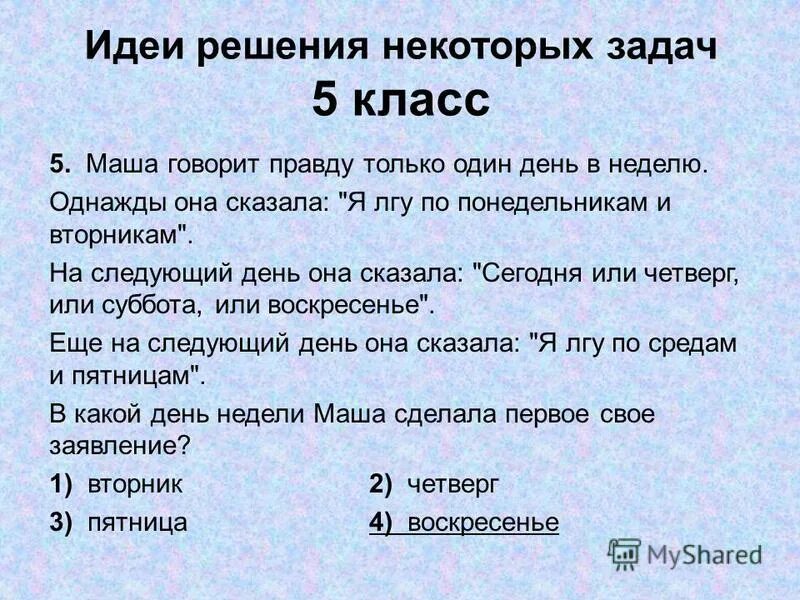 Идеи решения некоторых задач
5 класс

5. Маша говорит правду только один день в неделю.

Однажды она сказала: "Я лгу по понедельникам и вторникам".

На следующий день она сказала: "Сегодня или четверг, или суббота, или воскресенье".

Еще на следующий день она сказала: "Я лгу по средам и пятницам".

В какой день недели Маша сделала первое свое заявление?

1) вторник
2) четверг
3) пятница
4) воскресенье

MyShared